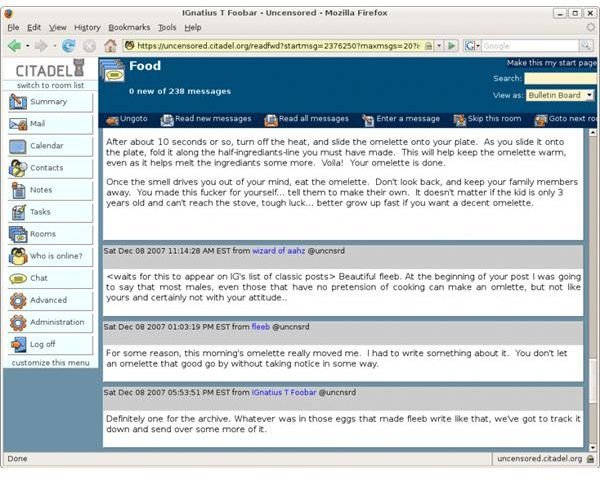 IGnatius T Foobar - Uncensored - Mozilla Firefox

File Edit View History Bookmarks Tools Help

https://uncensored.citadel.org/readfwd?startmsg=2376250?maxmsgs=20?i

Google

CITADEL
switch to room list

Summary
Mail
Calendar
Contacts
Notes
Tasks
Rooms
Who is online?
Chat
Advanced
Administration
Log off
customize this menu

Food
0 new of 238 messages

Make this my start page
Search:
View as: Bulletin Board

Ungoto
Read new messages
Read all messages
Enter a message
Skip this room
Goto next ro

After about 10 seconds or so, turn off the heat, and slide the omelette onto your plate. As you slide it onto the plate, fold it along the half-ingrediants-line you must have made. This will help keep the omelette warm, even as it helps melt the ingrediants some more. Voila! Your omelette is done.

Once the smell drives you out of your mind, eat the omelette. Don't look back, and keep your family members away. You made this fucker for yourself... tell them to make their own. It doesn't matter if the kid is only 3 years old and can't reach the stove, tough luck... better grow up fast if you want a decent omelette.

Sat Dec 08 2007 11:14:28 AM EST from wizard of aahz @uncnsrd

<waits for this to appear on IG's list of classic posts> Beautiful fleeb. At the beginning of your post I was going to say that most males, even those that have no pretension of cooking can make an omlette, but not like yours and certainly not with your attitude..

Sat Dec 08 2007 01:03:19 PM EST from fleeb @uncnsrd

For some reason, this morning's omelette really moved me. I had to write something about it. You don't let an omelette that good go by without taking notice in some way.

Sat Dec 08 2007 05:53:51 PM EST from IGnatius T Foobar @uncnsrd

Definitely one for the archive. Whatever was in those eggs that made fleeb write like that, we've got to track it down and send over some more of it.

Done
uncensored.citadel.org